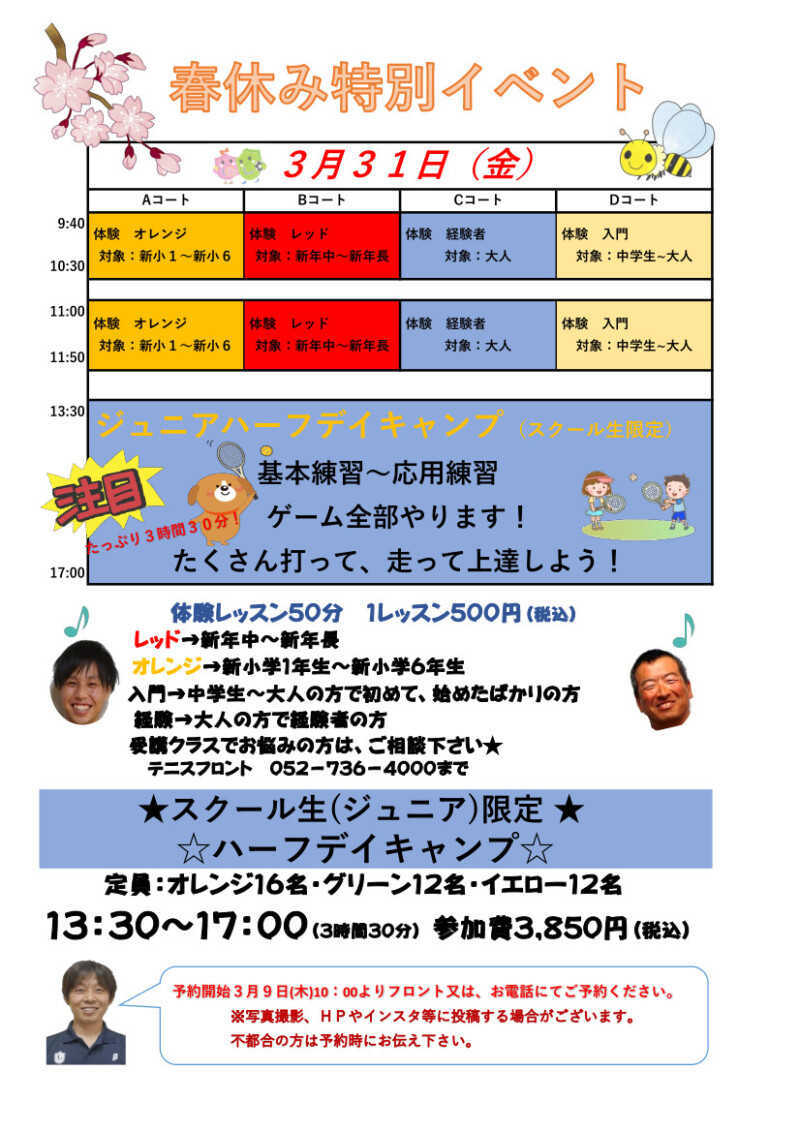 春休み特別イベント

３月３１日（金）

| | Aコート | Bコート | Cコート | Dコート |
|---|---|---|---|---|
| 9:40 10:30 | 体験　オレンジ 対象：新小１～新小６ | 体験　レッド 対象：新年中～新年長 | 体験　経験者 対象：大人 | 体験　入門 対象：中学生~大人 |
| 11:00 11:50 | 体験　オレンジ 対象：新小１～新小６ | 体験　レッド 対象：新年中～新年長 | 体験　経験者 対象：大人 | 体験　入門 対象：中学生~大人 |

13:30

ジュニアハーフデイキャンプ（スクール生限定）

注目

たっぷり３時間３０分！

基本練習～応用練習

ゲーム全部やります！

たくさん打って、走って上達しよう！

17:00

体験レッスン50分　1レッスン500円（税込）

レッド→新年中～新年長

オレンジ→新小学1年生～新小学6年生

入門→中学生～大人の方で初めて、始めたばかりの方

経験→大人の方で経験者の方

受講クラスでお悩みの方は、ご相談下さい★

テニスフロント　052－736－4000まで

★スクール生(ジュニア)限定 ★

☆ハーフデイキャンプ☆

定員：オレンジ16名・グリーン12名・イエロー12名

13：30～17：00（3時間30分）参加費3,850円（税込）

予約開始３月９日(木)10：00よりフロント又は、お電話にてご予約ください。

※写真撮影、ＨＰやインスタ等に投稿する場合がございます。

不都合の方は予約時にお伝え下さい。